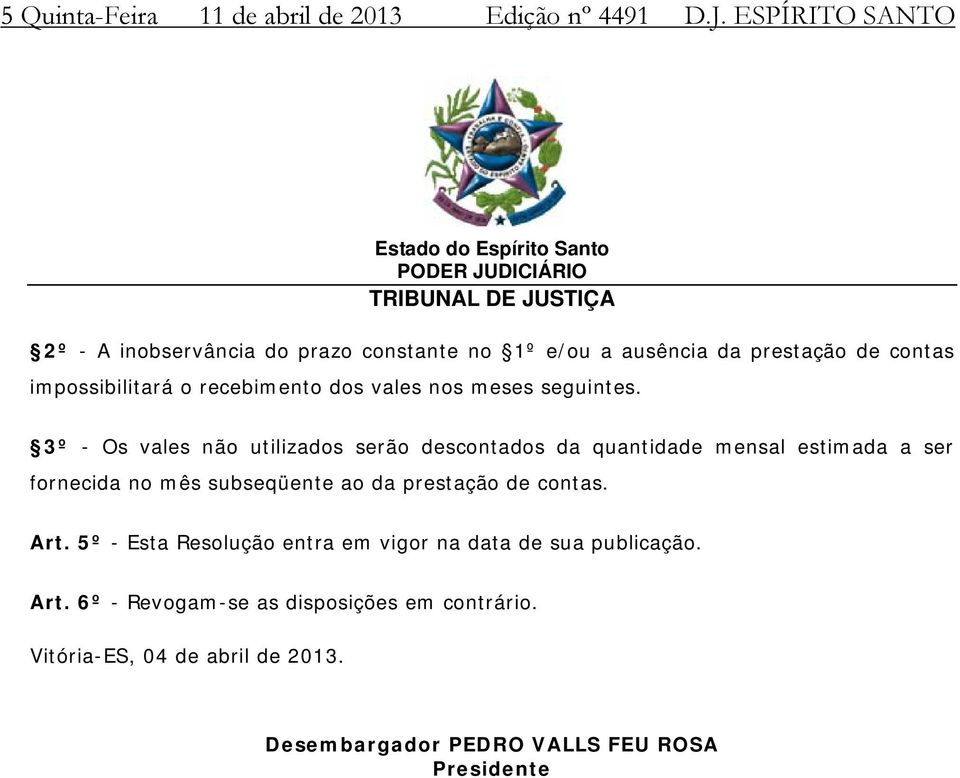 5 Quinta-Feira 11 de abril de 2013 Edição nº 4491 D.J. ESPÍRITO SANTO

Estado do Espírito Santo
PODER JUDICIÁRIO
TRIBUNAL DE JUSTIÇA

§2º - A inobservância do prazo constante no §1º e/ou a ausência da prestação de contas impossibilitará o recebimento dos vales nos meses seguintes.

§3º - Os vales não utilizados serão descontados da quantidade mensal estimada a ser fornecida no mês subseqüente ao da prestação de contas.

Art. 5º - Esta Resolução entra em vigor na data de sua publicação.

Art. 6º - Revogam-se as disposições em contrário.

Vitória-ES, 04 de abril de 2013.

Desembargador PEDRO VALLS FEU ROSA
Presidente